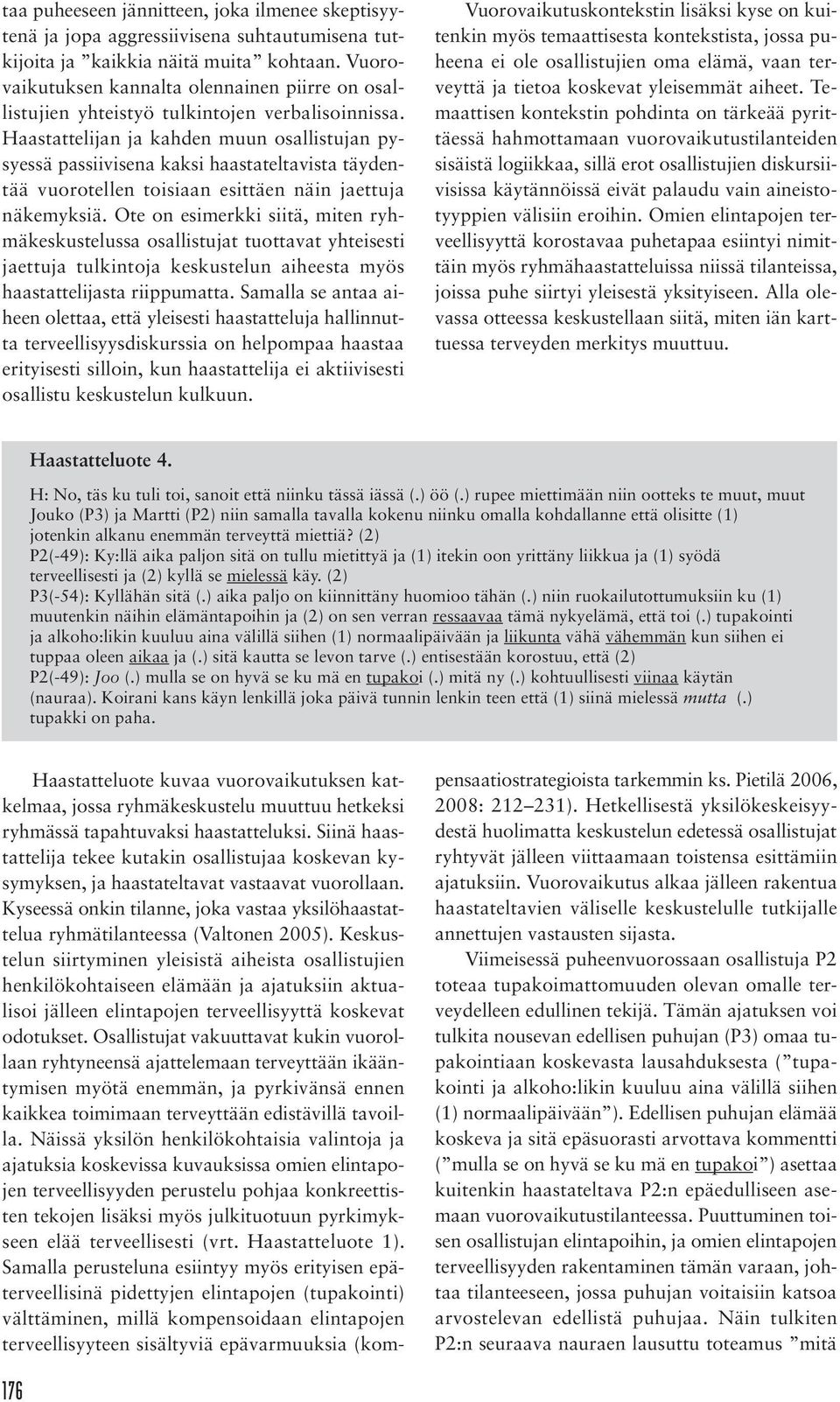 taa puheeseen jännitteen, joka ilmenee skeptisyytenä ja jopa aggressiivisena suhtautumisena tutkijoita ja ”kaikkia näitä muita” kohtaan. Vuorovaikutuksen kannalta olennainen piirre on osallistujien yhteistyö tulkintojen verbalisoinnissa. Haastattelijan ja kahden muun osallistujan pysyessä passiivisena kaksi haastateltavista täydentää vuorotellen toisiaan esittäen näin jaettuja näkemyksiä. Ote on esimerkki siitä, miten ryhmäkeskustelussa osallistujat tuottavat yhteisesti jaettuja tulkintoja keskustelun aiheesta myös haastattelijasta riippumatta. Samalla se antaa aiheen olettaa, että yleisesti haastatteluja hallinnutta terveellisyysdiskurssia on helpompaa haastaa erityisesti silloin, kun haastattelija ei aktiivisesti osallistu keskustelun kulkuun.

Vuorovaikutuskontekstin lisäksi kyse on kuitenkin myös temaattisesta kontekstista, jossa puheena ei ole osallistujien oma elämä, vaan terveyttä ja tietoa koskevat yleisemmät aiheet. Temaattisen kontekstin pohdinta on tärkeää pyrittäessä hahmottamaan vuorovaikutustilanteiden sisäistä logiikkaa, sillä erot osallistujien diskursiivisissa käytännöissä eivät palaudu vain aineistotyyppien välisiin eroihin. Omien elintapojen terveellisyyttä korostavaa puhetapaa esiintyi nimittäin myös ryhmähaastatteluissa niissä tilanteissa, joissa puhe siirtyi yleisestä yksityiseen. Alla olevassa otteessa keskustellaan siitä, miten iän karttuessa terveyden merkitys muuttuu.

Haastatteluote 4.

H: No, täs ku tuli toi, sanoit että niinku tässä iässä (.) öö (.) rupee miettimään niin ootteks te muut, muut Jouko (P3) ja Martti (P2) niin samalla tavalla kokenu niinku omalla kohdallanne että olisitte (1) jotenkin alkanu enemmän terveyttä miettiä? (2)
P2(-49): Ky:llä aika paljon sitä on tullu mietittyä ja (1) itekin oon yrittäny liikkua ja (1) syödä terveellisesti ja (2) kyllä se mielessä käy. (2)
P3(-54): Kyllähän sitä (.) aika paljo on kiinnittäny huomioo tähän (.) niin ruokailutottumuksiin ku (1) muutenkin näihin elämäntapoihin ja (2) on sen verran ressaavaa tämä nykyelämä, että toi (.) tupakointi ja alkoho:likin kuuluu aina välillä siihen (1) normaalipäivään ja liikunta vähä vähemmän kun siihen ei tuppaa oleen aikaa ja (.) sitä kautta se levon tarve (.) entisestään korostuu, että (2)
P2(-49): Joo (.) mulla se on hyvä se ku mä en tupakoi (.) mitä ny (.) kohtuullisesti viinaa käytän (nauraa). Koirani kans käyn lenkillä joka päivä tunnin lenkin teen että (1) siinä mielessä mutta (.) tupakki on paha.

Haastatteluote kuvaa vuorovaikutuksen katkelmaa, jossa ryhmäkeskustelu muuttuu hetkeksi ryhmässä tapahtuvaksi haastatteluksi. Siinä haastattelija tekee kutakin osallistujaa koskevan kysymyksen, ja haastateltavat vastaavat vuorollaan. Kyseessä onkin tilanne, joka vastaa yksilöhaastattelua ryhmätilanteessa (Valtonen 2005). Keskustelun siirtyminen yleisistä aiheista osallistujien henkilökohtaiseen elämään ja ajatuksiin aktualisoi jälleen elintapojen terveellisyyttä koskevat odotukset. Osallistujat vakuuttavat kukin vuorollaan ryhtyneensä ajattelemaan terveyttään ikääntymisen myötä enemmän, ja pyrkivänsä ennen kaikkea toimimaan terveyttään edistävillä tavoilla. Näissä yksilön henkilökohtaisia valintoja ja ajatuksia koskevissa kuvauksissa omien elintapojen terveellisyyden perustelu pohjaa konkreettisten tekojen lisäksi myös julkituotuun pyrkimykseen elää terveellisesti (vrt. Haastatteluote 1). Samalla perusteluna esiintyy myös erityisen epäterveellisinä pidettyjen elintapojen (tupakointi) välttäminen, millä kompensoidaan elintapojen terveellisyyteen sisältyviä epävarmuuksia (kompensaatiostrategioista tarkemmin ks. Pietilä 2006, 2008: 212–231). Hetkellisestä yksilökeskeisyydestä huolimatta keskustelun edetessä osallistujat ryhtyvät jälleen viittaamaan toistensa esittämiin ajatuksiin. Vuorovaikutus alkaa jälleen rakentua haastateltavien väliselle keskustelulle tutkijalle annettujen vastausten sijasta.

Viimeisessä puheenvuorossaan osallistuja P2 toteaa tupakoimattomuuden olevan omalle terveydelleen edullinen tekijä. Tämän ajatuksen voi tulkita nousevan edellisen puhujan (P3) omaa tupakointiaan koskevasta lausahduksesta (”tupakointi ja alkoho:likin kuuluu aina välillä siihen (1) normaalipäivään”). Edellisen puhujan elämää koskeva ja sitä epäsuorasti arvottava kommentti (”mulla se on hyvä se ku mä en tupakoi”) asettaa kuitenkin haastateltava P2:n epäedulliseen asemaan vuorovaikutustilanteessa. Puuttuminen toisen osallistujan elintapoihin, ja omien elintapojen terveellisyyden rakentaminen tämän varaan, johtaa tilanteeseen, jossa puhujan voitaisiin katsoa arvostelevan edellistä puhujaa. Näin tulkiten P2:n seuraava nauraen lausuttu toteamus ”mitä

176